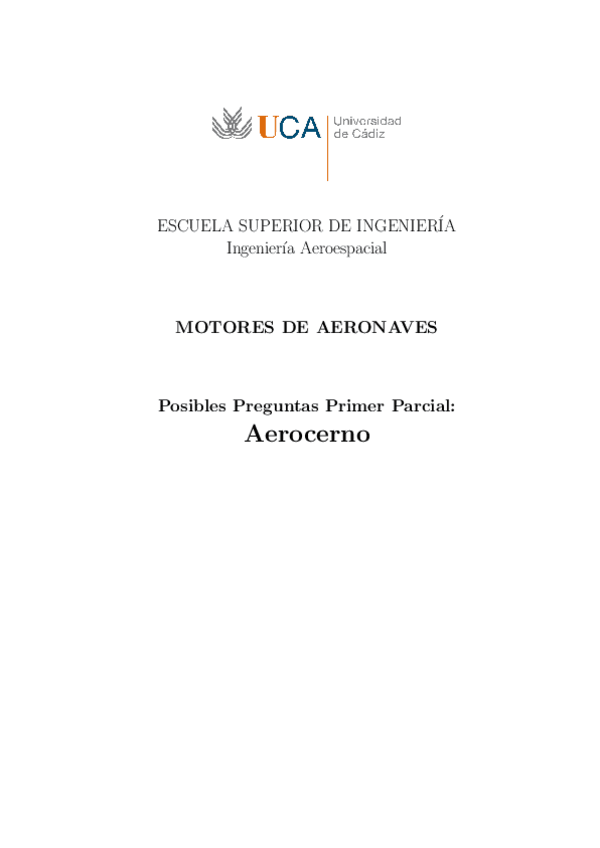 UCA
Universidad
de Cádiz

ESCUELA SUPERIOR DE INGENIERÍA
Ingeniería Aeroespacial

MOTORES DE AERONAVES

Posibles Preguntas Primer Parcial:
Aerocerno